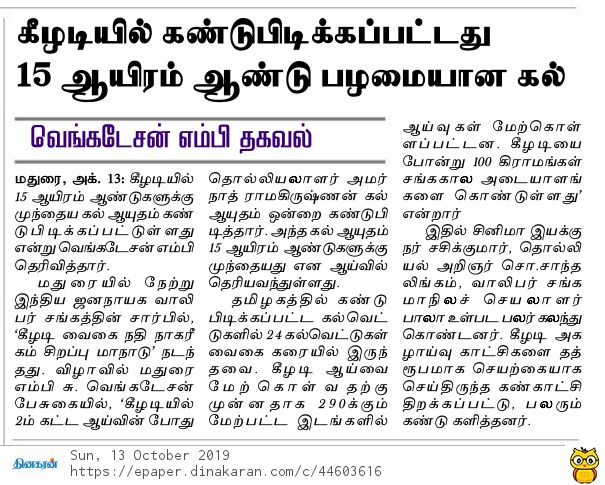 கீழடியில் கண்டுபிடிக்கப்பட்டது 15 ஆயிரம் ஆண்டு பழமையான கல்

வெங்கடேசன் எம்பி தகவல்

மதுரை, அக். 13: கீழடியில் 15 ஆயிரம் ஆண்டுகளுக்கு முந்தைய கல் ஆயுதம் கண்டுபிடிக்கப்பட்டுள்ளது என்று வெங்கடேசன் எம்பி தெரிவித்தார்.

மதுரையில் நேற்று இந்திய ஜனநாயக வாலிபர் சங்கத்தின் சார்பில், 'கீழடி வைகை நதி நாகரீகம் சிறப்பு மாநாடு' நடந்தது. விழாவில் மதுரை எம்பி சு. வெங்கடேசன் பேசுகையில், 'கீழடியில் 2ம் கட்ட ஆய்வின் போது தொல்லியலாளர் அமர்நாத் ராமகிருஷ்ணன் கல் ஆயுதம் ஒன்றை கண்டுபிடித்தார். அந்த கல் ஆயுதம் 15 ஆயிரம் ஆண்டுகளுக்கு முந்தையது என ஆய்வில் தெரியவந்துள்ளது.

தமிழகத்தில் கண்டுபிடிக்கப்பட்ட கல்வெட்டுகளில் 24 கல்வெட்டுகள் வைகை கரையில் இருந்தவை. கீழடி ஆய்வை மேற்கொள்வதற்கு முன்னதாக 290க்கும் மேற்பட்ட இடங்களில் ஆய்வுகள் மேற்கொள்ளப்பட்டன. கீழடியை போன்று 100 கிராமங்கள் சங்ககால அடையாளங்களை கொண்டுள்ளது' என்றார்

இதில் சினிமா இயக்குநர் சசிக்குமார், தொல்லியல் அறிஞர் சொ.சாந்தலிங்கம், வாலிபர் சங்க மாநிலச் செயலாளர் பாலா உள்பட பலர் கலந்து கொண்டனர். கீழடி அகழாய்வு காட்சிகளை தத்ரூபமாக செயற்கையாக செய்திருந்த கண்காட்சி திறக்கப்பட்டு, பலரும் கண்டு களித்தனர்.

தினகரன்
Sun, 13 October 2019
https://epaper.dinakaran.com/c/44603616